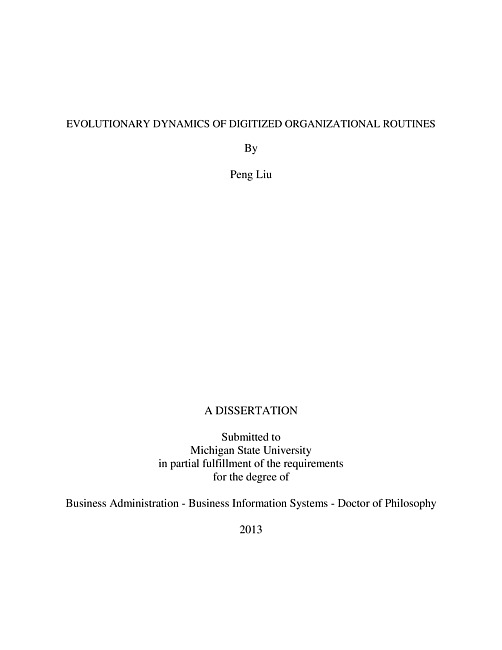 EVOLUTIONARY DYNAMICS OF DIGITIZED ORGANIZATIONAL ROUTINES

By

Peng Liu

A DISSERTATION

Submitted to
Michigan State University
in partial fulfillment of the requirements
for the degree of

Business Administration - Business Information Systems - Doctor of Philosophy

2013